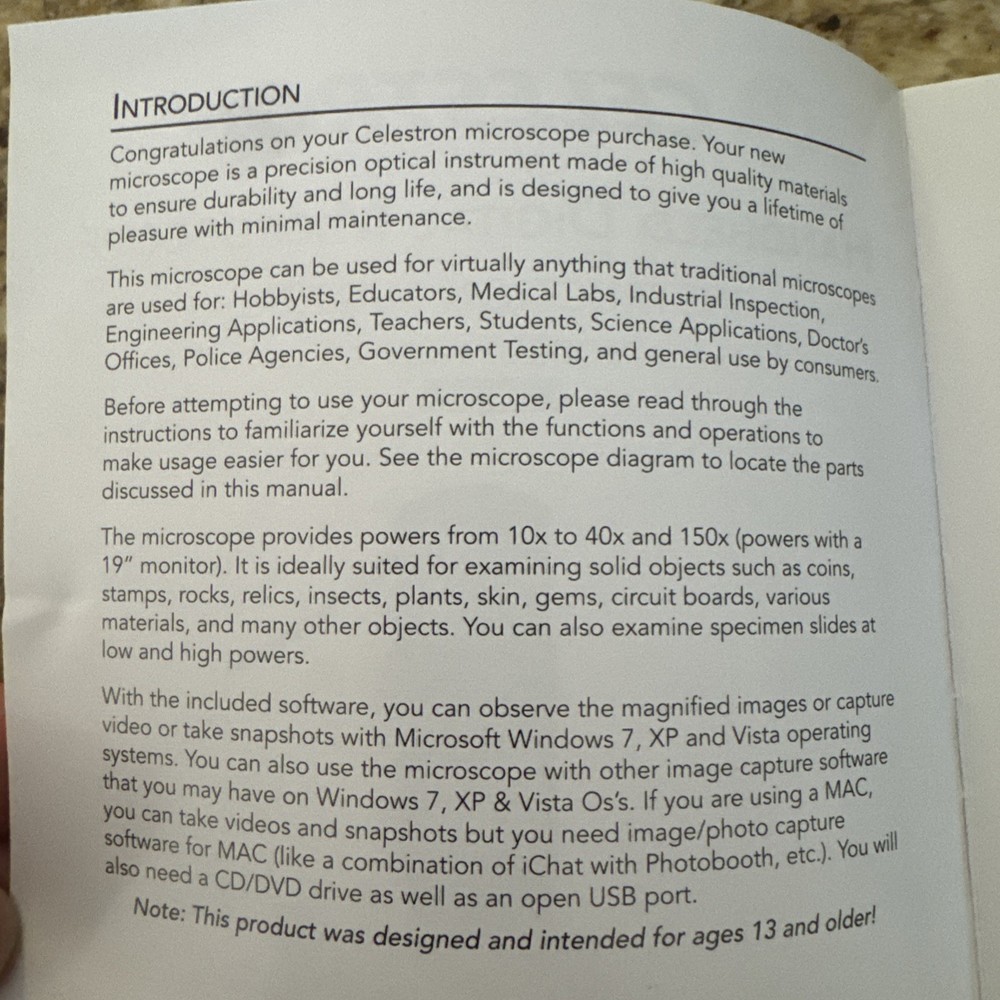 INTRODUCTION

Congratulations on your Celestron microscope purchase. Your new microscope is a precision optical instrument made of high quality materials to ensure durability and long life, and is designed to give you a lifetime of pleasure with minimal maintenance.

This microscope can be used for virtually anything that traditional microscopes are used for: Hobbyists, Educators, Medical Labs, Industrial Inspection, Engineering Applications, Teachers, Students, Science Applications, Doctor's Offices, Police Agencies, Government Testing, and general use by consumers.

Before attempting to use your microscope, please read through the instructions to familiarize yourself with the functions and operations to make usage easier for you. See the microscope diagram to locate the parts discussed in this manual.

The microscope provides powers from 10x to 40x and 150x (powers with a 19" monitor). It is ideally suited for examining solid objects such as coins, stamps, rocks, relics, insects, plants, skin, gems, circuit boards, various materials, and many other objects. You can also examine specimen slides at low and high powers.

With the included software, you can observe the magnified images or capture video or take snapshots with Microsoft Windows 7, XP and Vista operating systems. You can also use the microscope with other image capture software that you may have on Windows 7, XP & Vista Os's. If you are using a MAC, you can take videos and snapshots but you need image/photo capture software for MAC (like a combination of iChat with Photobooth, etc.). You will also need a CD/DVD drive as well as an open USB port.

Note: This product was designed and intended for ages 13 and older!